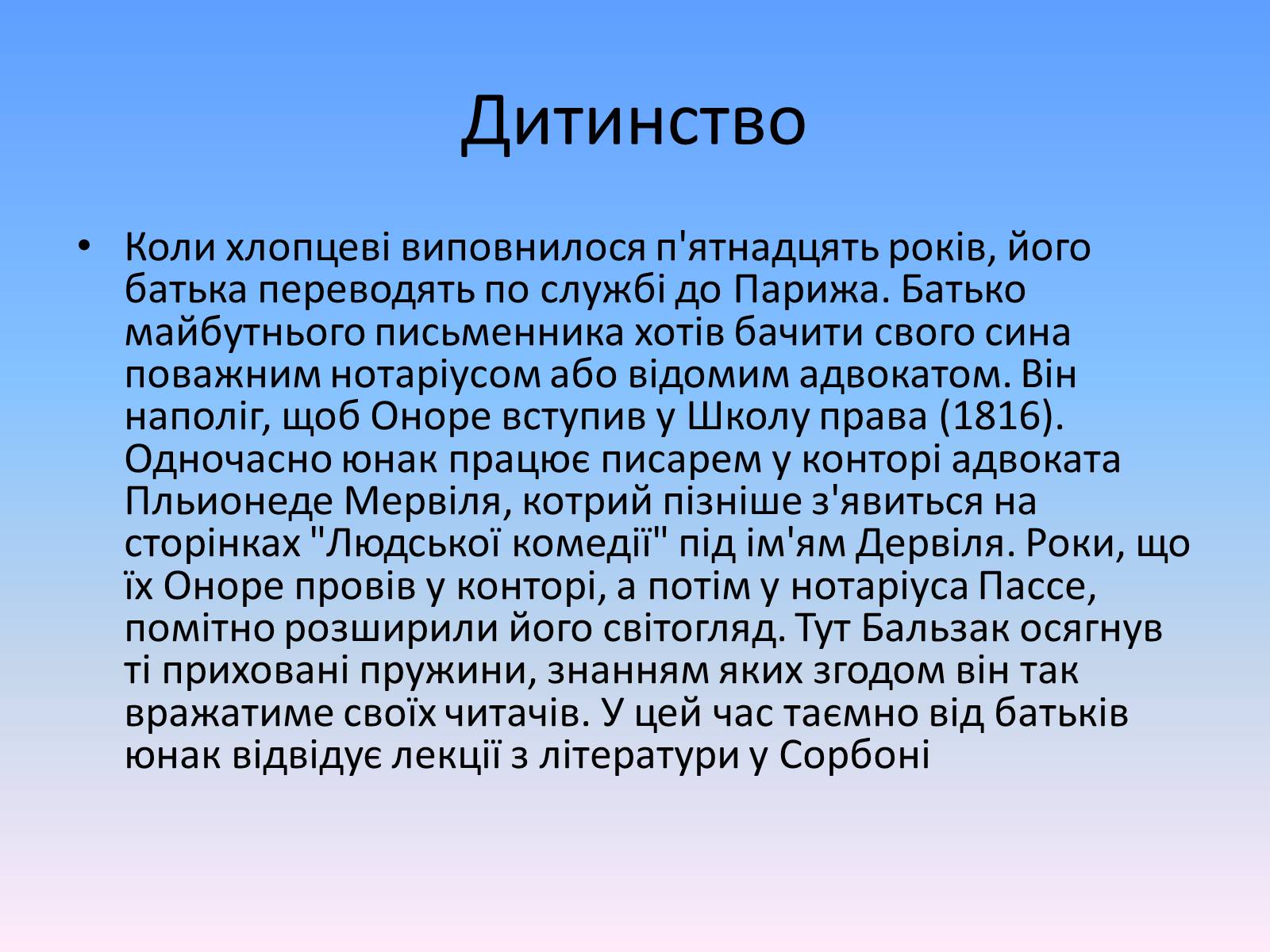 Дитинство

• Коли хлопцеві виповнилося п'ятнадцять років, його батька переводять по службі до Парижа. Батько майбутнього письменника хотів бачити свого сина поважним нотаріусом або відомим адвокатом. Він наполіг, щоб Оноре вступив у Школу права (1816). Одночасно юнак працює писарем у конторі адвоката Пльионеде Мервіля, котрий пізніше з'явиться на сторінках "Людської комедії" під ім'ям Дервіля. Роки, що їх Оноре провів у конторі, а потім у нотаріуса Пассе, помітно розширили його світогляд. Тут Бальзак осягнув ті приховані пружини, знанням яких згодом він так вражатиме своїх читачів. У цей час таємно від батьків юнак відвідує лекції з літератури у Сорбоні